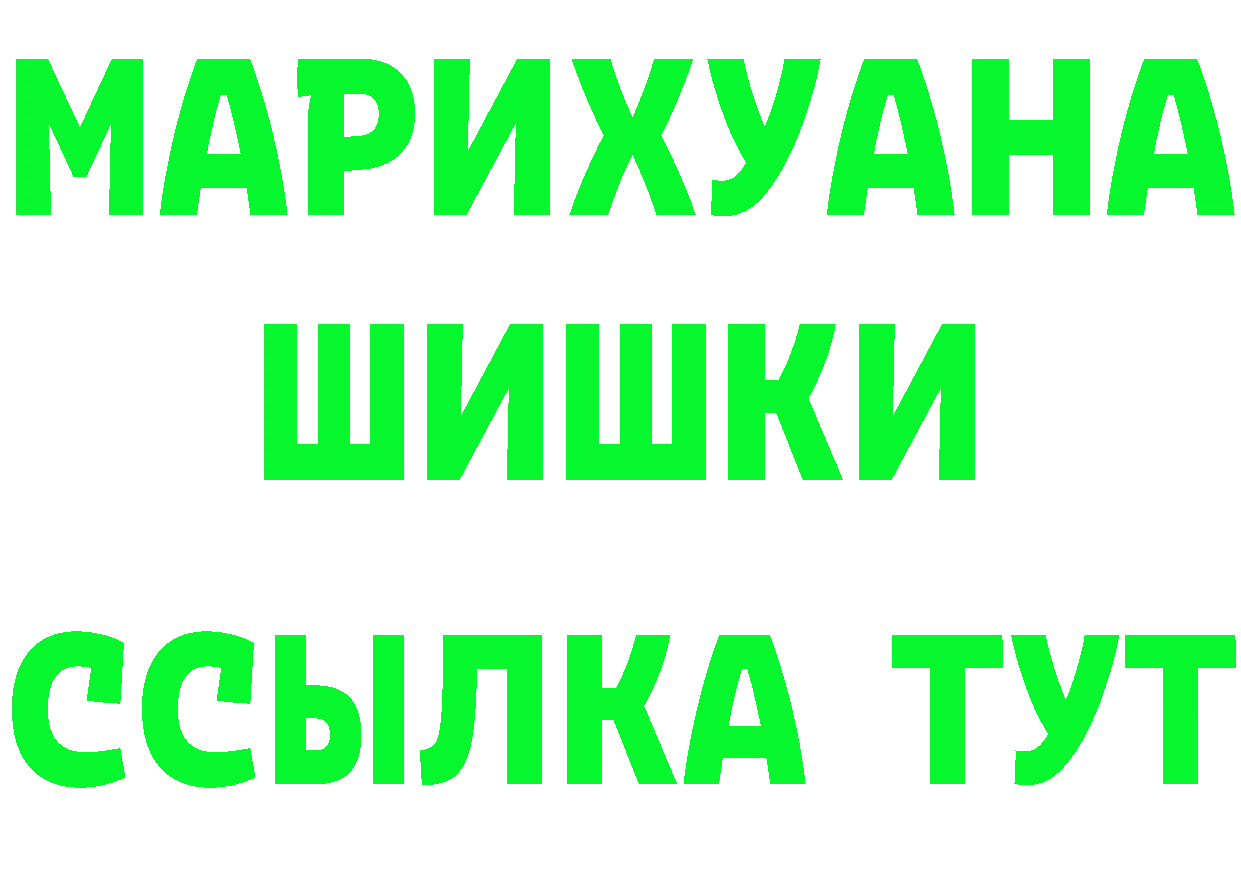 МАРИХУАНА
ШИШКИ
ССЫЛКА ТУТ